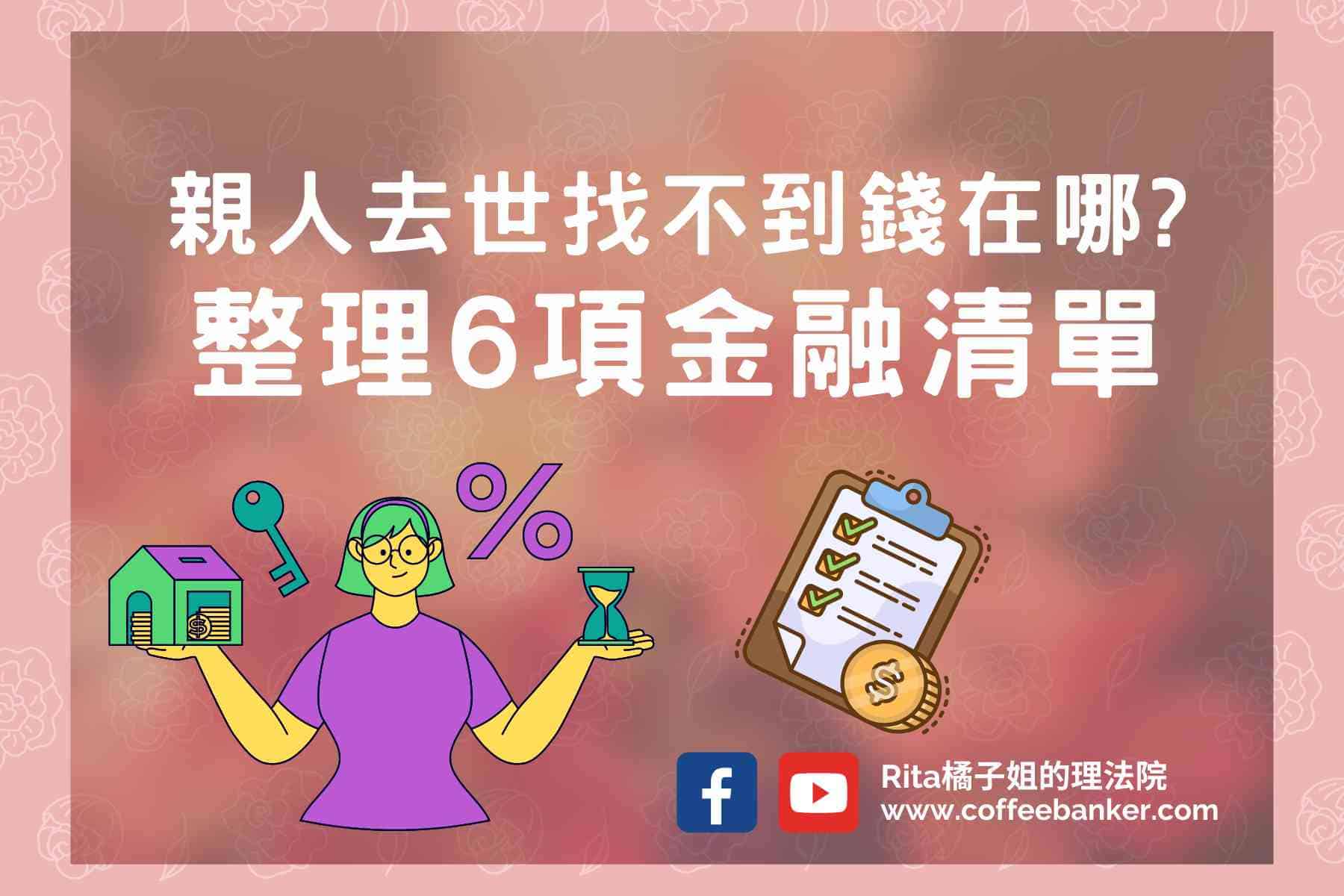 親人去世找不到錢在哪?
整理6項金融清單

%

$

$

f

Rita橘子姐的理法院
www.coffeebanker.com